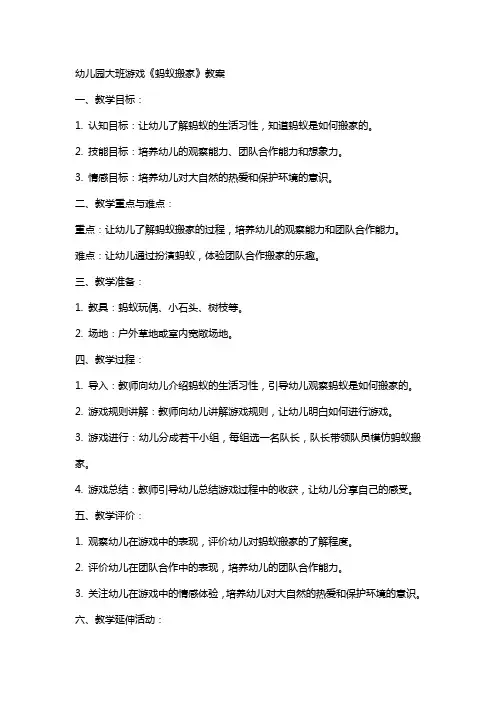 幼儿园大班游戏《蚂蚁搬家》教案

一、教学目标：

1. 认知目标：让幼儿了解蚂蚁的生活习性，知道蚂蚁是如何搬家的。

2. 技能目标：培养幼儿的观察能力、团队合作能力和想象力。

3. 情感目标：培养幼儿对大自然的热爱和保护环境的意识。

二、教学重点与难点：

重点：让幼儿了解蚂蚁搬家的过程，培养幼儿的观察能力和团队合作能力。

难点：让幼儿通过扮演蚂蚁，体验团队合作搬家的乐趣。

三、教学准备：

1. 教具：蚂蚁玩偶、小石头、树枝等。

2. 场地：户外草地或室内宽敞场地。

四、教学过程：

1. 导入：教师向幼儿介绍蚂蚁的生活习性，引导幼儿观察蚂蚁是如何搬家的。

2. 游戏规则讲解：教师向幼儿讲解游戏规则，让幼儿明白如何进行游戏。

3. 游戏进行：幼儿分成若干小组，每组选一名队长，队长带领队员模仿蚂蚁搬家。

4. 游戏总结：教师引导幼儿总结游戏过程中的收获，让幼儿分享自己的感受。

五、教学评价：

1. 观察幼儿在游戏中的表现，评价幼儿对蚂蚁搬家的了解程度。

2. 评价幼儿在团队合作中的表现，培养幼儿的团队合作能力。

3. 关注幼儿在游戏中的情感体验，培养幼儿对大自然的热爱和保护环境的意识。

六、教学延伸活动：